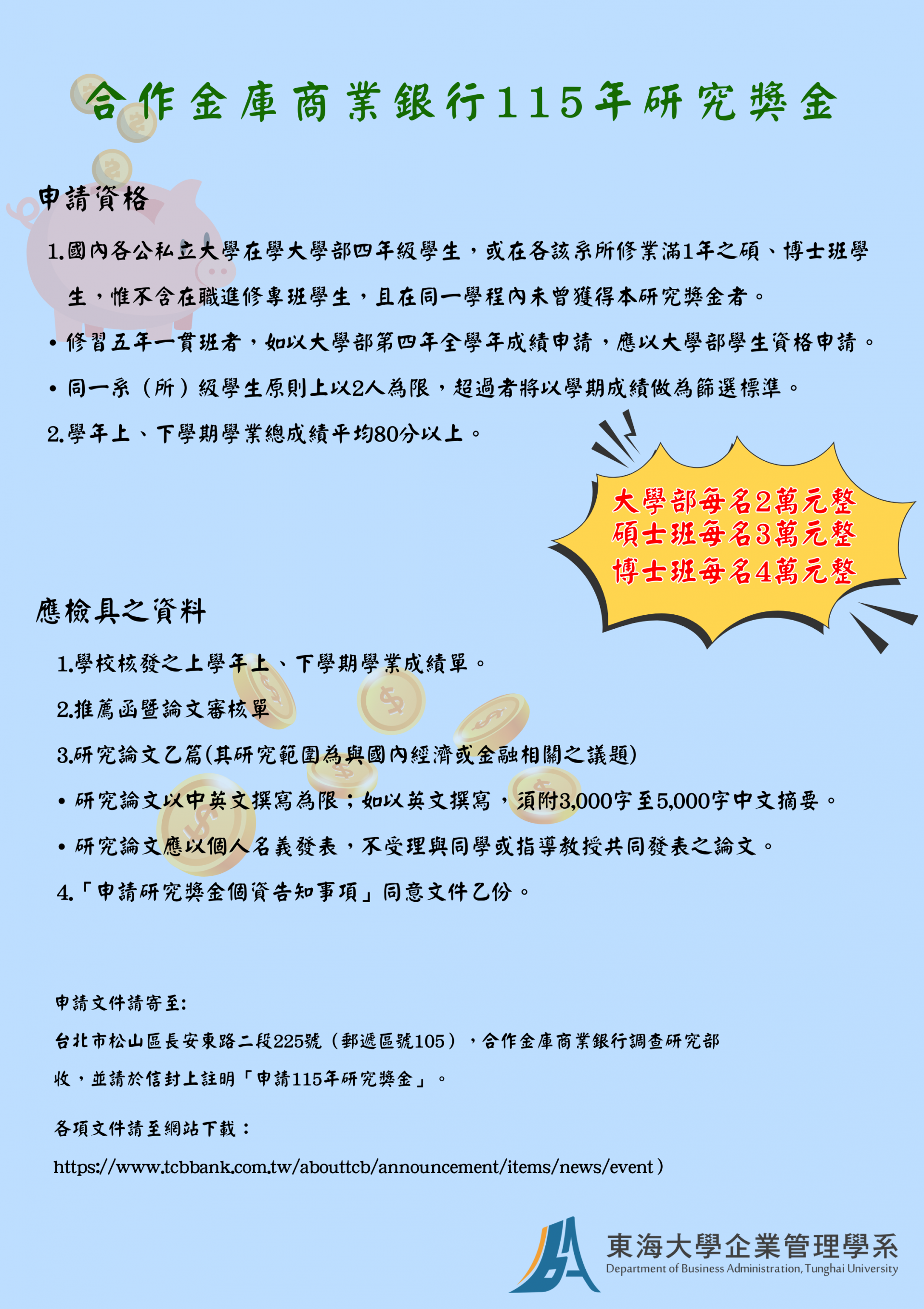 合作金庫商業銀行115年研究獎金

申請資格

1.國內各公私立大學在學大學部四年級學生，或在各該系所修業滿1年之碩、博士班學生，惟不含在職進修專班學生，且在同一學程內未曾獲得本研究獎金者。

• 修習五年一貫班者，如以大學部第四年全學年成績申請，應以大學部學生資格申請。

• 同一系（所）級學生原則上以2人為限，超過者將以學期成績做為篩選標準。

2.學年上、下學期學業總成績平均80分以上。

大學部每名2萬元整
碩士班每名3萬元整
博士班每名4萬元整

應檢具之資料

1.學校核發之上學年上、下學期學業成績單。

2.推薦函暨論文審核單

3.研究論文乙篇(其研究範圍為與國內經濟或金融相關之議題)

• 研究論文以中英文撰寫為限；如以英文撰寫，須附3,000字至5,000字中文摘要。

• 研究論文應以個人名義發表，不受理與同學或指導教授共同發表之論文。

4.「申請研究獎金個資告知事項」同意文件乙份。

申請文件請寄至:

台北市松山區長安東路二段225號（郵遞區號105），合作金庫商業銀行調查研究部收，並請於信封上註明「申請115年研究獎金」。

各項文件請至網站下載：

https://www.tcbbank.com.tw/abouttcb/announcement/items/news/event）

東海大學企業管理學系
Department of Business Administration, Tunghai University